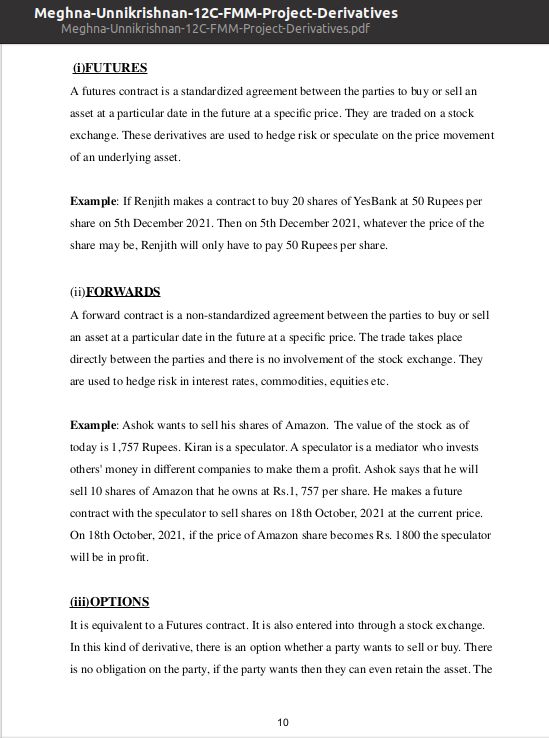 Meghna-Unnikrishnan-12C-FMM-Project-Derivatives
Meghna-Unnikrishnan-12C-FMM-Project-Derivatives.pdf

(i)FUTURES

A futures contract is a standardized agreement between the parties to buy or sell an asset at a particular date in the future at a specific price. They are traded on a stock exchange. These derivatives are used to hedge risk or speculate on the price movement of an underlying asset.

Example: If Renjith makes a contract to buy 20 shares of YesBank at 50 Rupees per share on 5th December 2021. Then on 5th December 2021, whatever the price of the share may be, Renjith will only have to pay 50 Rupees per share.

(ii)FORWARDS

A forward contract is a non-standardized agreement between the parties to buy or sell an asset at a particular date in the future at a specific price. The trade takes place directly between the parties and there is no involvement of the stock exchange. They are used to hedge risk in interest rates, commodities, equities etc.

Example: Ashok wants to sell his shares of Amazon. The value of the stock as of today is 1,757 Rupees. Kiran is a speculator. A speculator is a mediator who invests others' money in different companies to make them a profit. Ashok says that he will sell 10 shares of Amazon that he owns at Rs.1, 757 per share. He makes a future contract with the speculator to sell shares on 18th October, 2021 at the current price. On 18th October, 2021, if the price of Amazon share becomes Rs. 1800 the speculator will be in profit.

(iii)OPTIONS

It is equivalent to a Futures contract. It is also entered into through a stock exchange. In this kind of derivative, there is an option whether a party wants to sell or buy. There is no obligation on the party, if the party wants then they can even retain the asset. The

10